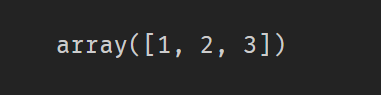 array([1, 2, 3])